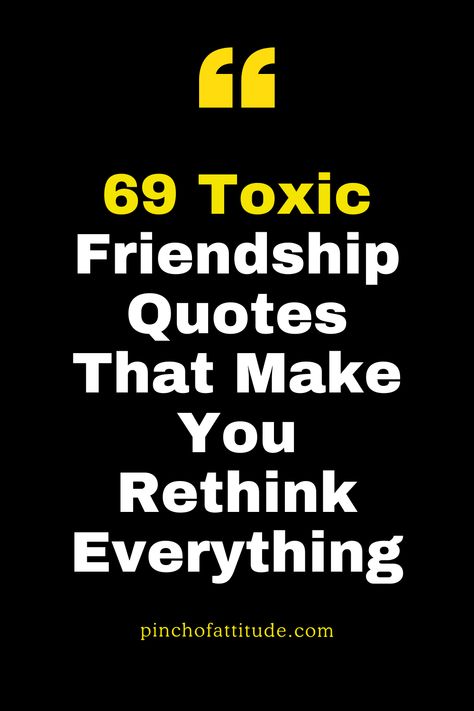 “

69 Toxic Friendship Quotes That Make You Rethink Everything

pinchofattitude.com